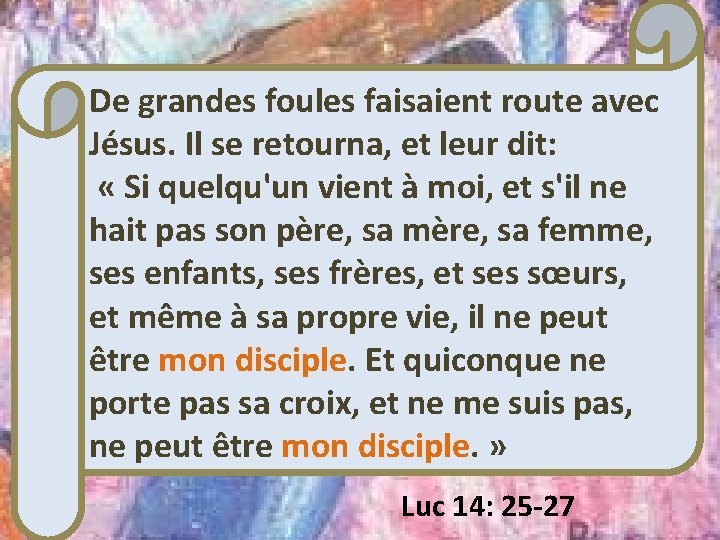 De grandes foules faisaient route avec Jésus. Il se retourna, et leur dit: « Si quelqu'un vient à moi, et s'il ne hait pas son père, sa mère, sa femme, ses enfants, ses frères, et ses sœurs, et même à sa propre vie, il ne peut être mon disciple. Et quiconque ne porte pas sa croix, et ne me suis pas, ne peut être mon disciple. »

Luc 14: 25-27